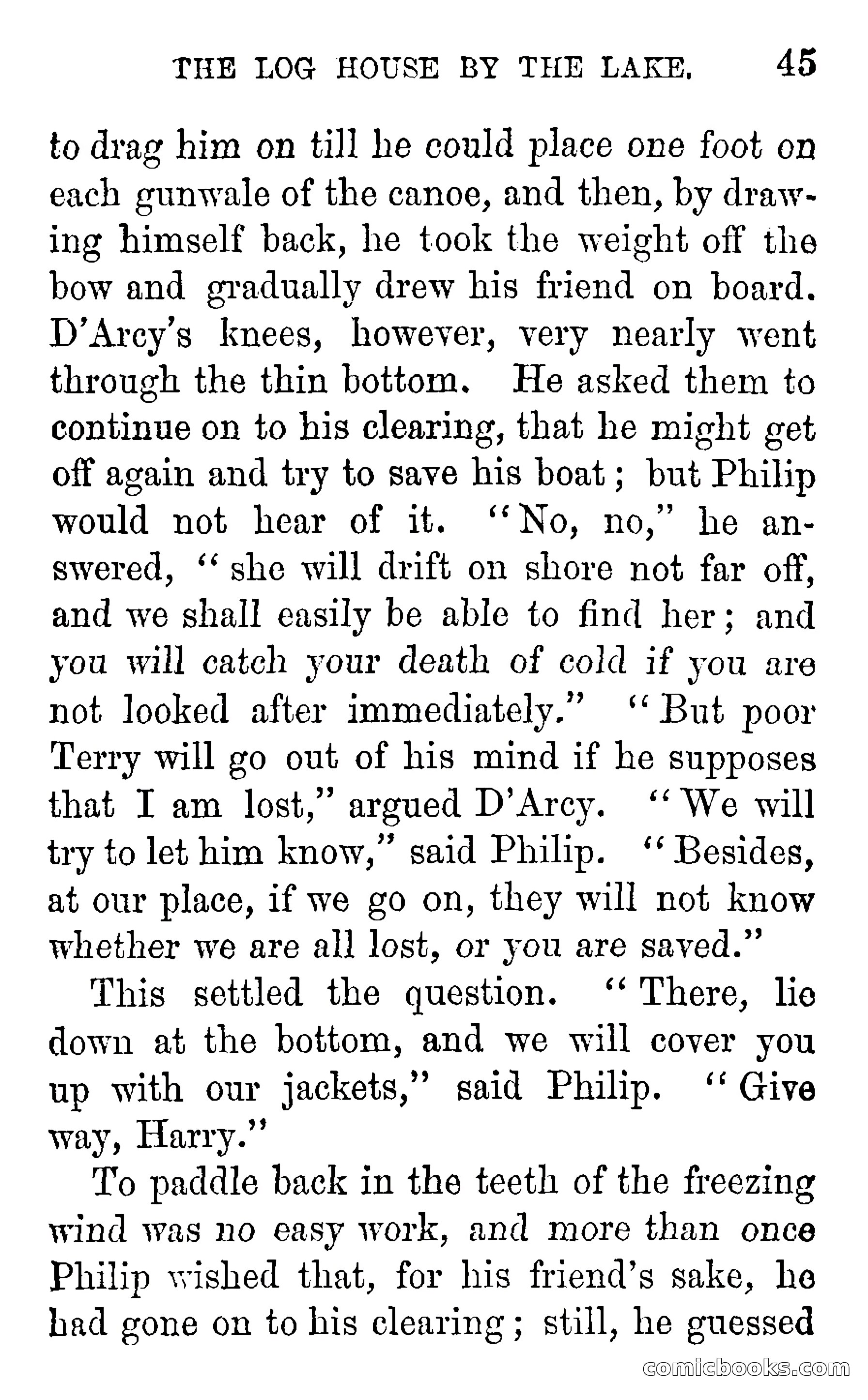 THE LOG HOUSE BY THE LAKE. 45

to drag him on till he could place one foot on each gunwale of the canoe, and then, by drawing himself back, he took the weight off the bow and gradually drew his friend on board. D'Arcy's knees, however, very nearly went through the thin bottom. He asked them to continue on to his clearing, that he might get off again and try to save his boat; but Philip would not hear of it. "No, no," he answered, "she will drift on shore not far off, and we shall easily be able to find her; and you will catch your death of cold if you are not looked after immediately." "But poor Terry will go out of his mind if he supposes that I am lost," argued D'Arcy. "We will try to let him know," said Philip. "Besides, at our place, if we go on, they will not know whether we are all lost, or you are saved."

This settled the question. "There, lie down at the bottom, and we will cover you up with our jackets," said Philip. "Give way, Harry."

To paddle back in the teeth of the freezing wind was no easy work, and more than once Philip wished that, for his friend's sake, he had gone on to his clearing; still, he guessed

comicbooks.com